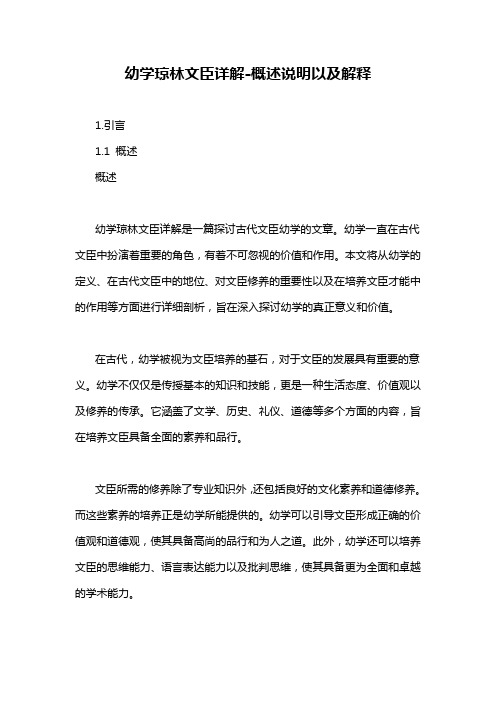 幼学琼林文臣详解-概述说明以及解释

1.引言

1.1 概述

概述

幼学琼林文臣详解是一篇探讨古代文臣幼学的文章。幼学一直在古代文臣中扮演着重要的角色，有着不可忽视的价值和作用。本文将从幼学的定义、在古代文臣中的地位、对文臣修养的重要性以及在培养文臣才能中的作用等方面进行详细剖析，旨在深入探讨幼学的真正意义和价值。

在古代，幼学被视为文臣培养的基石，对于文臣的发展具有重要的意义。幼学不仅仅是传授基本的知识和技能，更是一种生活态度、价值观以及修养的传承。它涵盖了文学、历史、礼仪、道德等多个方面的内容，旨在培养文臣具备全面的素养和品行。

文臣所需的修养除了专业知识外，还包括良好的文化素养和道德修养。而这些素养的培养正是幼学所能提供的。幼学可以引导文臣形成正确的价值观和道德观，使其具备高尚的品行和为人之道。此外，幼学还可以培养文臣的思维能力、语言表达能力以及批判思维，使其具备更为全面和卓越的学术能力。